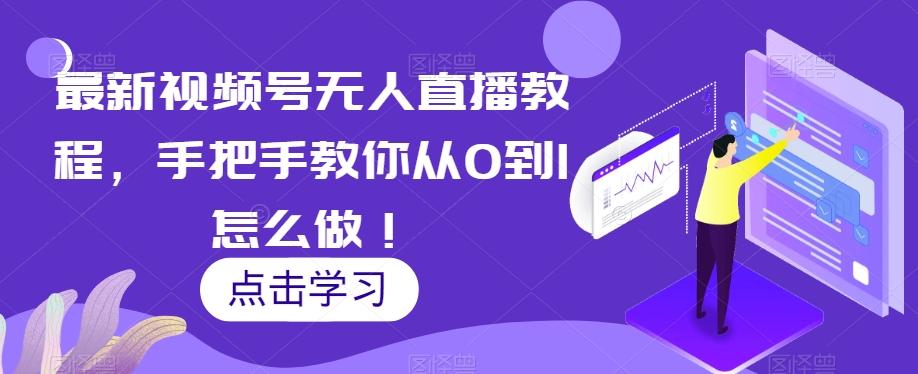 最新视频号无人直播教程，手把手教你从0到1怎么做！

点击学习